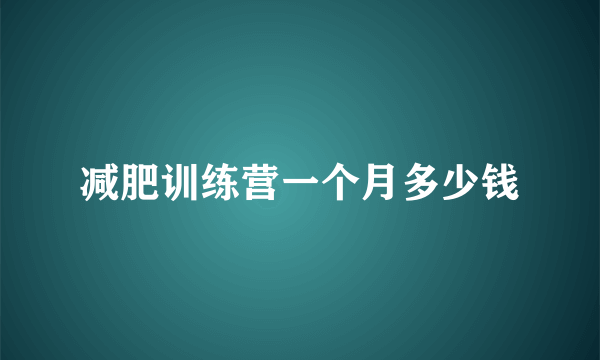 减肥训练营一个月多少钱